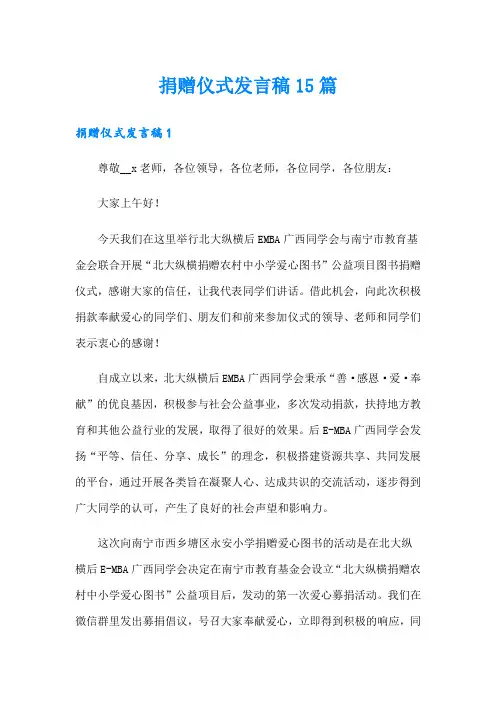 捐赠仪式发言稿15篇

捐赠仪式发言稿1

尊敬__x老师，各位领导，各位老师，各位同学，各位朋友：

大家上午好！

今天我们在这里举行北大纵横后EMBA广西同学会与南宁市教育基金会联合开展“北大纵横捐赠农村中小学爱心图书”公益项目图书捐赠仪式，感谢大家的信任，让我代表同学们讲话。借此机会，向此次积极捐款奉献爱心的同学们、朋友们和前来参加仪式的领导、老师和同学们表示衷心的感谢！

自成立以来，北大纵横后EMBA广西同学会秉承“善·感恩·爱·奉献”的优良基因，积极参与社会公益事业，多次发动捐款，扶持地方教育和其他公益行业的发展，取得了很好的效果。后E-MBA广西同学会发扬“平等、信任、分享、成长”的理念，积极搭建资源共享、共同发展的平台，通过开展各类旨在凝聚人心、达成共识的交流活动，逐步得到广大同学的认可，产生了良好的社会声望和影响力。

这次向南宁市西乡塘区永安小学捐赠爱心图书的活动是在北大纵横后E-MBA广西同学会决定在南宁市教育基金会设立“北大纵横捐赠农村中小学爱心图书”公益项目后，发动的第一次爱心募捐活动。我们在微信群里发出募捐倡议，号召大家奉献爱心，立即得到积极的响应，同